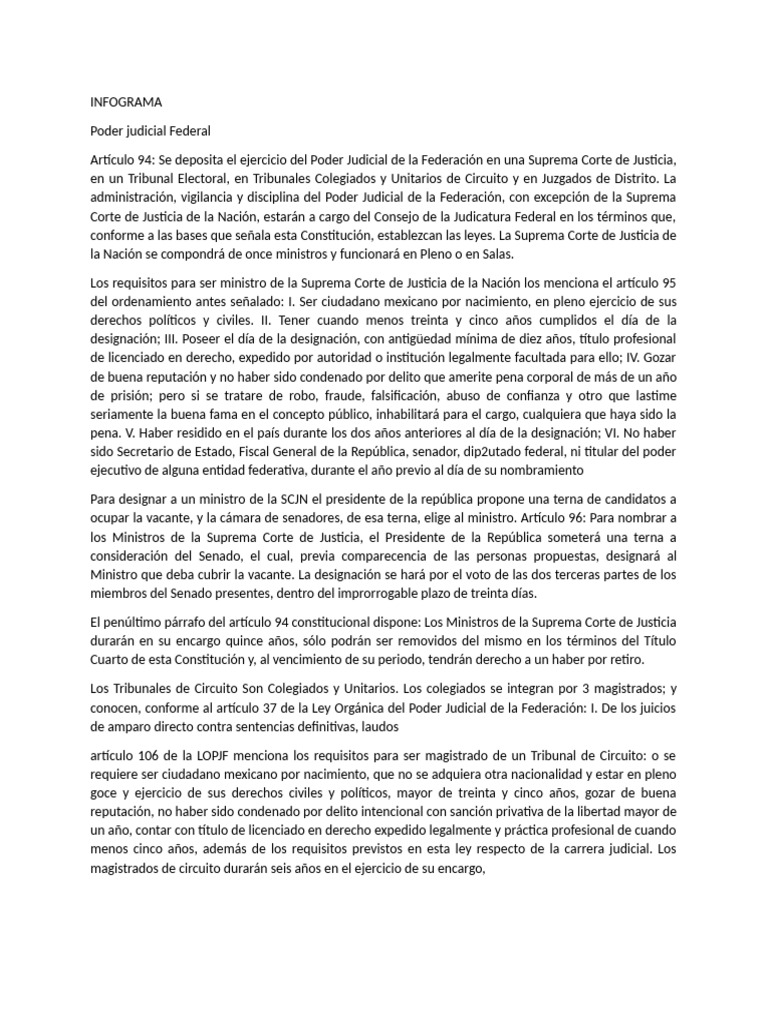 INFOGRAMA

Poder judicial Federal

Artículo 94: Se deposita el ejercicio del Poder Judicial de la Federación en una Suprema Corte de Justicia, en un Tribunal Electoral, en Tribunales Colegiados y Unitarios de Circuito y en Juzgados de Distrito. La administración, vigilancia y disciplina del Poder Judicial de la Federación, con excepción de la Suprema Corte de Justicia de la Nación, estarán a cargo del Consejo de la Judicatura Federal en los términos que, conforme a las bases que señala esta Constitución, establezcan las leyes. La Suprema Corte de Justicia de la Nación se compondrá de once ministros y funcionará en Pleno o en Salas.

Los requisitos para ser ministro de la Suprema Corte de Justicia de la Nación los menciona el artículo 95 del ordenamiento antes señalado: I. Ser ciudadano mexicano por nacimiento, en pleno ejercicio de sus derechos políticos y civiles. II. Tener cuando menos treinta y cinco años cumplidos el día de la designación; III. Poseer el día de la designación, con antigüedad mínima de diez años, título profesional de licenciado en derecho, expedido por autoridad o institución legalmente facultada para ello; IV. Gozar de buena reputación y no haber sido condenado por delito que amerite pena corporal de más de un año de prisión; pero si se tratare de robo, fraude, falsificación, abuso de confianza y otro que lastime seriamente la buena fama en el concepto público, inhabilitará para el cargo, cualquiera que haya sido la pena. V. Haber residido en el país durante los dos años anteriores al día de la designación; VI. No haber sido Secretario de Estado, Fiscal General de la República, senador, dip2utado federal, ni titular del poder ejecutivo de alguna entidad federativa, durante el año previo al día de su nombramiento

Para designar a un ministro de la SCJN el presidente de la república propone una terna de candidatos a ocupar la vacante, y la cámara de senadores, de esa terna, elige al ministro. Artículo 96: Para nombrar a los Ministros de la Suprema Corte de Justicia, el Presidente de la República someterá una terna a consideración del Senado, el cual, previa comparecencia de las personas propuestas, designará al Ministro que deba cubrir la vacante. La designación se hará por el voto de las dos terceras partes de los miembros del Senado presentes, dentro del improrrogable plazo de treinta días.

El penúltimo párrafo del artículo 94 constitucional dispone: Los Ministros de la Suprema Corte de Justicia durarán en su encargo quince años, sólo podrán ser removidos del mismo en los términos del Título Cuarto de esta Constitución y, al vencimiento de su periodo, tendrán derecho a un haber por retiro.

Los Tribunales de Circuito Son Colegiados y Unitarios. Los colegiados se integran por 3 magistrados; y conocen, conforme al artículo 37 de la Ley Orgánica del Poder Judicial de la Federación: I. De los juicios de amparo directo contra sentencias definitivas, laudos

artículo 106 de la LOPJF menciona los requisitos para ser magistrado de un Tribunal de Circuito: o se requiere ser ciudadano mexicano por nacimiento, que no se adquiera otra nacionalidad y estar en pleno goce y ejercicio de sus derechos civiles y políticos, mayor de treinta y cinco años, gozar de buena reputación, no haber sido condenado por delito intencional con sanción privativa de la libertad mayor de un año, contar con título de licenciado en derecho expedido legalmente y práctica profesional de cuando menos cinco años, además de los requisitos previstos en esta ley respecto de la carrera judicial. Los magistrados de circuito durarán seis años en el ejercicio de su encargo,